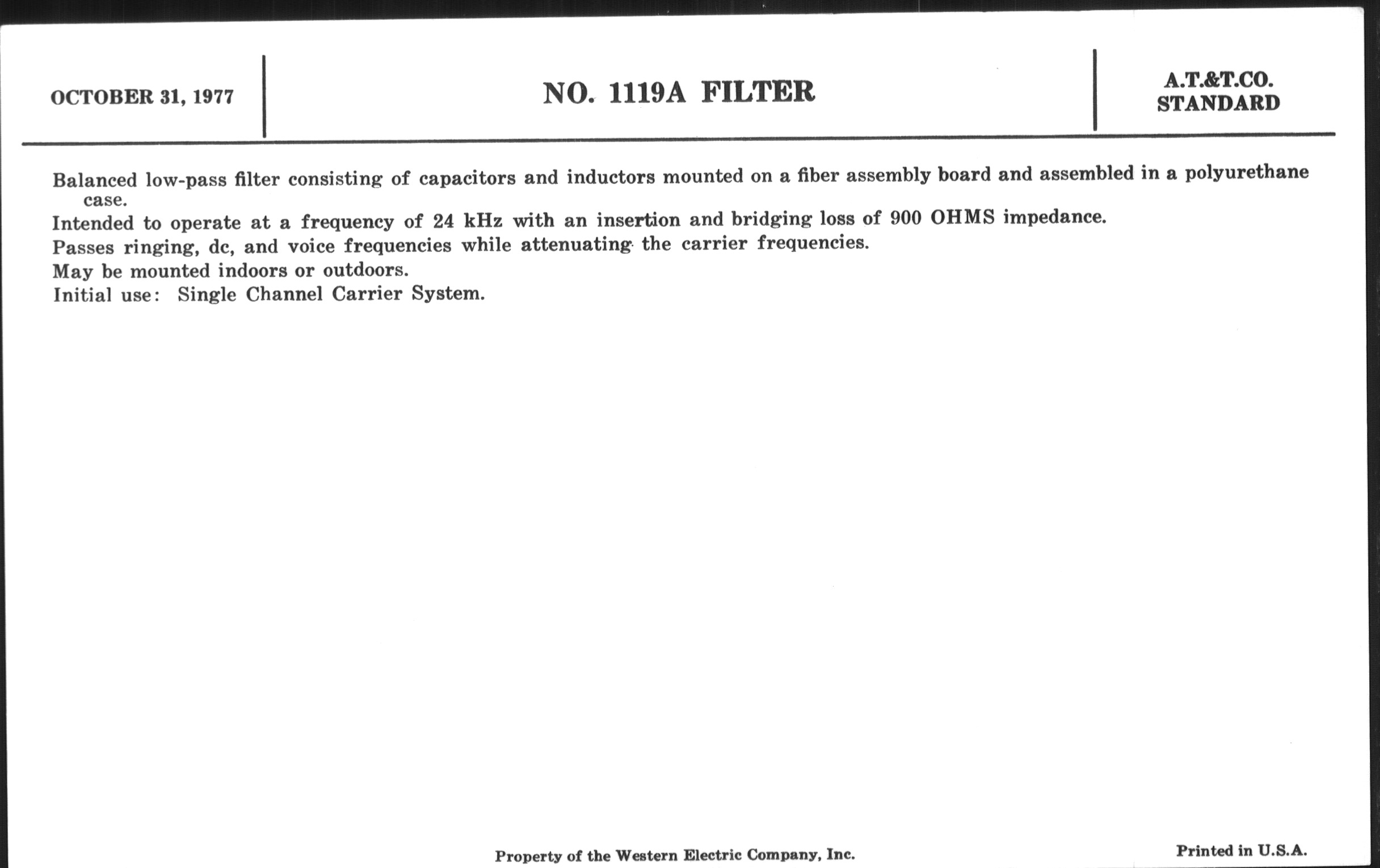 OCTOBER 31, 1977

NO. 1119A FILTER

A.T.&T.CO.
STANDARD

Balanced low-pass filter consisting of capacitors and inductors mounted on a fiber assembly board and assembled in a polyurethane case.

Intended to operate at a frequency of 24 kHz with an insertion and bridging loss of 900 OHMS impedance.

Passes ringing, dc, and voice frequencies while attenuating the carrier frequencies.

May be mounted indoors or outdoors.

Initial use: Single Channel Carrier System.

Property of the Western Electric Company, Inc.

Printed in U.S.A.